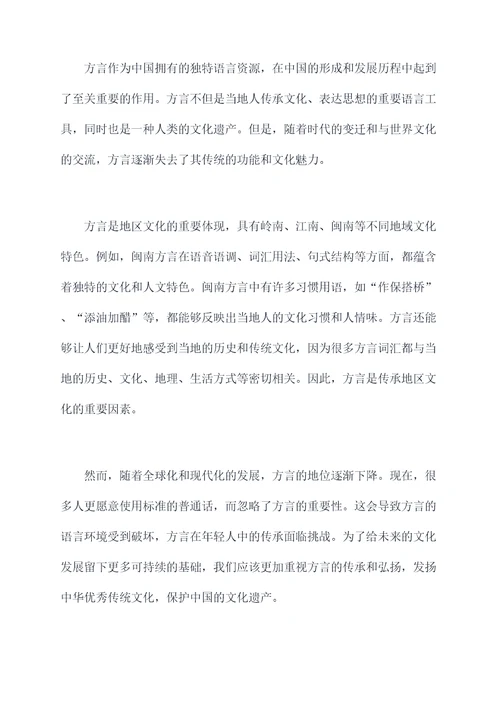 方言作为中国拥有的独特语言资源，在中国的形成和发展历程中起到了至关重要的作用。方言不但是当地人传承文化、表达思想的重要语言工具，同时也是一种人类的文化遗产。但是，随着时代的变迁和与世界文化的交流，方言逐渐失去了其传统的功能和文化魅力。

方言是地区文化的重要体现，具有岭南、江南、闽南等不同地域文化特色。例如，闽南方言在语音语调、词汇用法、句式结构等方面，都蕴含着独特的文化和人文特色。闽南方言中有许多习惯用语，如“作保搭桥”、“添油加醋”等，都能够反映出当地人的文化习惯和人情味。方言还能够让人们更好地感受到当地的历史和传统文化，因为很多方言词汇都与当地的历史、文化、地理、生活方式等密切相关。因此，方言是传承地区文化的重要因素。

然而，随着全球化和现代化的发展，方言的地位逐渐下降。现在，很多人更愿意使用标准的普通话，而忽略了方言的重要性。这会导致方言的语言环境受到破坏，方言在年轻人中的传承面临挑战。为了给未来的文化发展留下更多可持续的基础，我们应该更加重视方言的传承和弘扬，发扬中华优秀传统文化，保护中国的文化遗产。